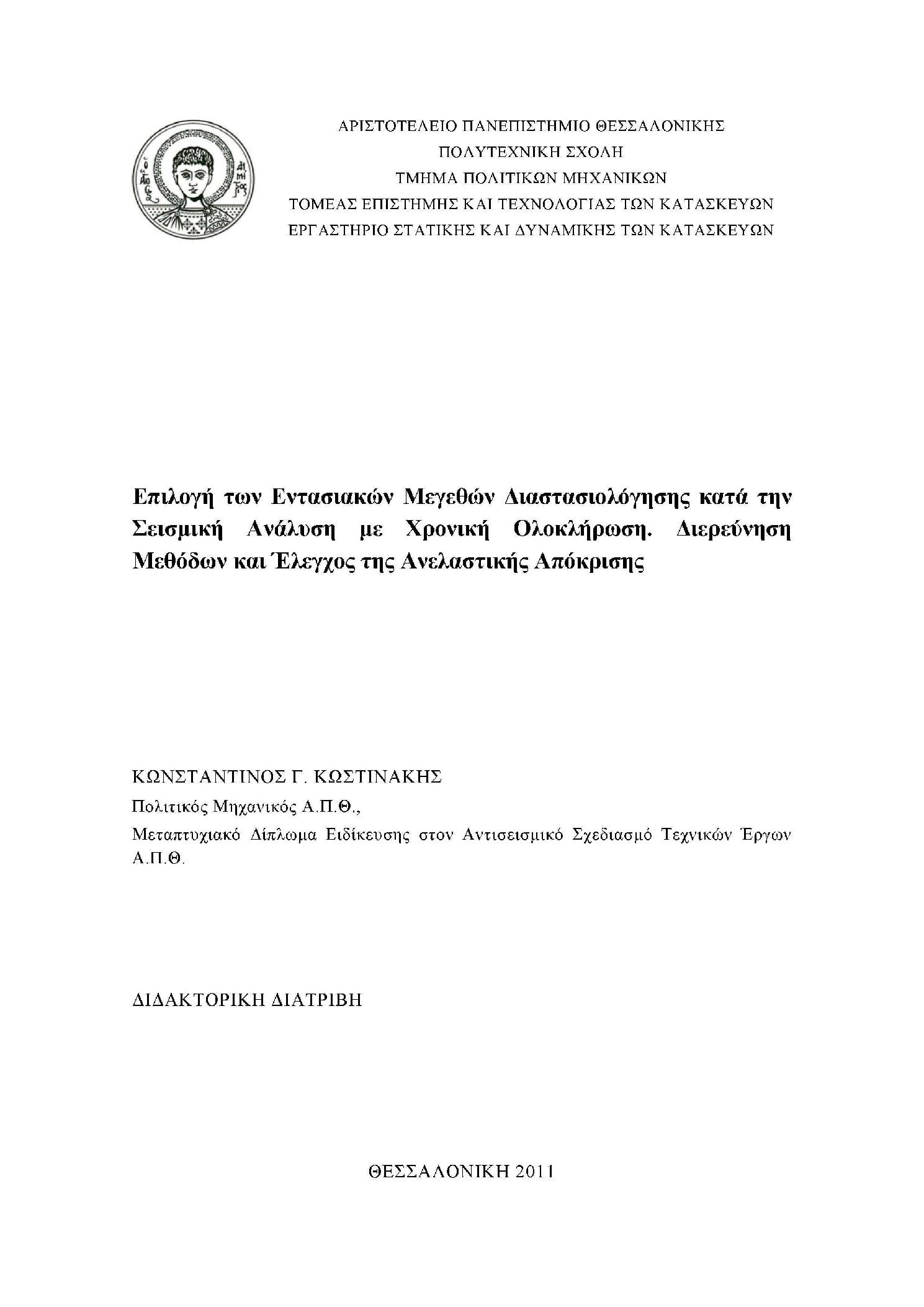 ΑΡΙΣΤΟΤΕΛΕΙΟ ΠΑΝΕΠΙΣΤΗΜΙΟ ΘΕΣΣΑΛΟΝΙΚΗΣ
ΠΟΛΥΤΕΧΝΙΚΗ ΣΧΟΛΗ
ΤΜΗΜΑ ΠΟΛΙΤΙΚΩΝ ΜΗΧΑΝΙΚΩΝ
ΤΟΜΕΑΣ ΕΠΙΣΤΗΜΗΣ ΚΑΙ ΤΕΧΝΟΛΟΓΙΑΣ ΤΩΝ ΚΑΤΑΣΚΕΥΩΝ
ΕΡΓΑΣΤΗΡΙΟ ΣΤΑΤΙΚΗΣ ΚΑΙ ΔΥΝΑΜΙΚΗΣ ΤΩΝ ΚΑΤΑΣΚΕΥΩΝ

Επιλογή των Εντασιακών Μεγεθών Διαστασιολόγησης κατά την Σεισμική Ανάλυση με Χρονική Ολοκλήρωση. Διερεύνηση Μεθόδων και Έλεγχος της Ανελαστικής Απόκρισης

ΚΩΝΣΤΑΝΤΙΝΟΣ Γ. ΚΩΣΤΙΝΑΚΗΣ
Πολιτικός Μηχανικός Α.Π.Θ.,
Μεταπτυχιακό Δίπλωμα Ειδίκευσης στον Αντισεισμικό Σχεδιασμό Τεχνικών Έργων Α.Π.Θ.

ΔΙΔΑΚΤΟΡΙΚΗ ΔΙΑΤΡΙΒΗ

ΘΕΣΣΑΛΟΝΙΚΗ 2011